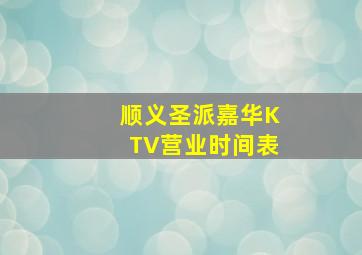 顺义圣派嘉华KTV营业时间表